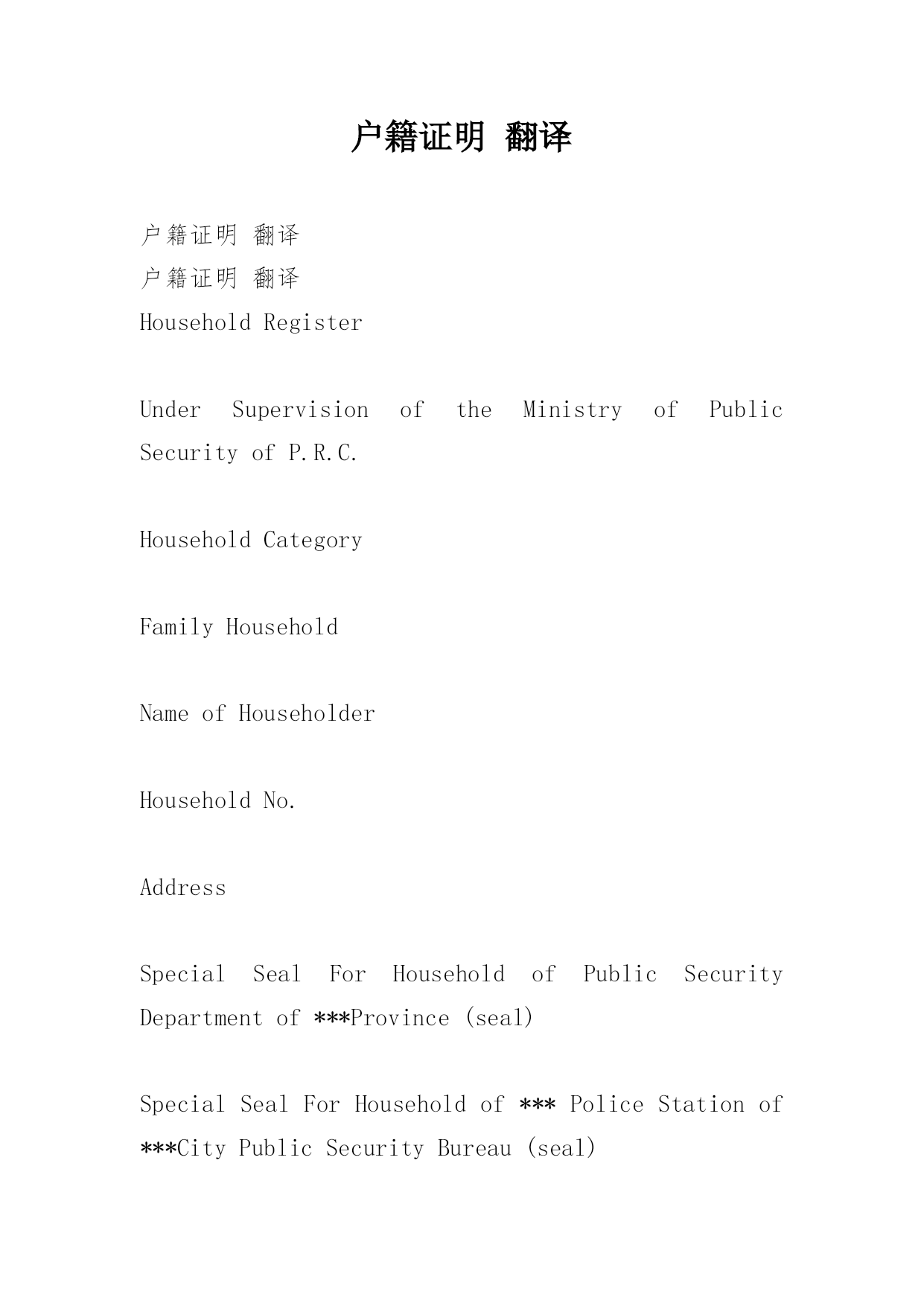 户籍证明 翻译

户籍证明 翻译
户籍证明 翻译
Household Register

Under Supervision of the Ministry of Public Security of P.R.C.

Household Category

Family Household

Name of Householder

Household No.

Address

Special Seal For Household of Public Security Department of ***Province (seal)

Special Seal For Household of *** Police Station of ***City Public Security Bureau (seal)